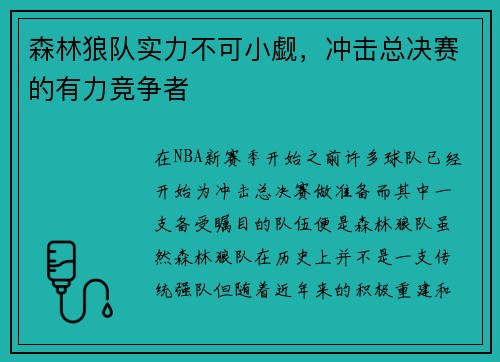 森林狼队实力不可小觑，冲击总决赛的有力竞争者

在NBA新赛季开始之前许多球队已经开始为冲击总决赛做准备而其中一支备受瞩目的队伍便是森林狼队虽然森林狼队在历史上并不是一支传统强队但随着近年来的积极重建和